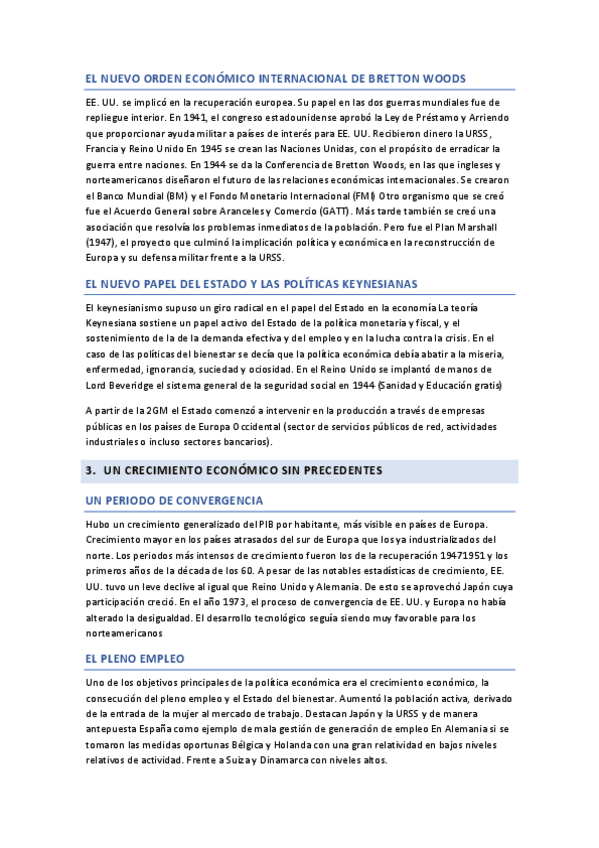 EL NUEVO ORDEN ECONÓMICO INTERNACIONAL DE BRETTON WOODS

EE. UU. se implicó en la recuperación europea. Su papel en las dos guerras mundiales fue de repliegue interior. En 1941, el congreso estadounidense aprobó la Ley de Préstamo y Arriendo que proporcionar ayuda militar a países de interés para EE. UU. Recibieron dinero la URSS, Francia y Reino Unido En 1945 se crean las Naciones Unidas, con el propósito de erradicar la guerra entre naciones. En 1944 se da la Conferencia de Bretton Woods, en las que ingleses y norteamericanos diseñaron el futuro de las relaciones económicas internacionales. Se crearon el Banco Mundial (BM) y el Fondo Monetario Internacional (FMI) Otro organismo que se creó fue el Acuerdo General sobre Aranceles y Comercio (GATT). Más tarde también se creó una asociación que resolvía los problemas inmediatos de la población. Pero fue el Plan Marshall (1947), el proyecto que culminó la implicación política y económica en la reconstrucción de Europa y su defensa militar frente a la URSS.

EL NUEVO PAPEL DEL ESTADO Y LAS POLÍTICAS KEYNESIANAS

El keynesianismo supuso un giro radical en el papel del Estado en la economía La teoría Keynesiana sostiene un papel activo del Estado de la política monetaria y fiscal, y el sostenimiento de la de la demanda efectiva y del empleo y en la lucha contra la crisis. En el caso de las políticas del bienestar se decía que la política económica debía abatir a la miseria, enfermedad, ignorancia, suciedad y ociosidad. En el Reino Unido se implantó de manos de Lord Beveridge el sistema general de la seguridad social en 1944 (Sanidad y Educación gratis)

A partir de la 2GM el Estado comenzó a intervenir en la producción a través de empresas públicas en los países de Europa Occidental (sector de servicios públicos de red, actividades industriales o incluso sectores bancarios).

3. UN CRECIMIENTO ECONÓMICO SIN PRECEDENTES

UN PERIODO DE CONVERGENCIA

Hubo un crecimiento generalizado del PIB por habitante, más visible en países de Europa. Crecimiento mayor en los países atrasados del sur de Europa que los ya industrializados del norte. Los periodos más intensos de crecimiento fueron los de la recuperación 19471951 y los primeros años de la década de los 60. A pesar de las notables estadísticas de crecimiento, EE. UU. tuvo un leve declive al igual que Reino Unido y Alemania. De esto se aprovechó Japón cuya participación creció. En el año 1973, el proceso de convergencia de EE. UU. y Europa no había alterado la desigualdad. El desarrollo tecnológico seguía siendo muy favorable para los norteamericanos

EL PLENO EMPLEO

Uno de los objetivos principales de la política económica era el crecimiento económico, la consecución del pleno empleo y el Estado del bienestar. Aumentó la población activa, derivado de la entrada de la mujer al mercado de trabajo. Destacan Japón y la URSS y de manera antepuesta España como ejemplo de mala gestión de generación de empleo En Alemania si se tomaron las medidas oportunas Bélgica y Holanda con una gran relatividad en bajos niveles relativos de actividad. Frente a Suiza y Dinamarca con niveles altos.